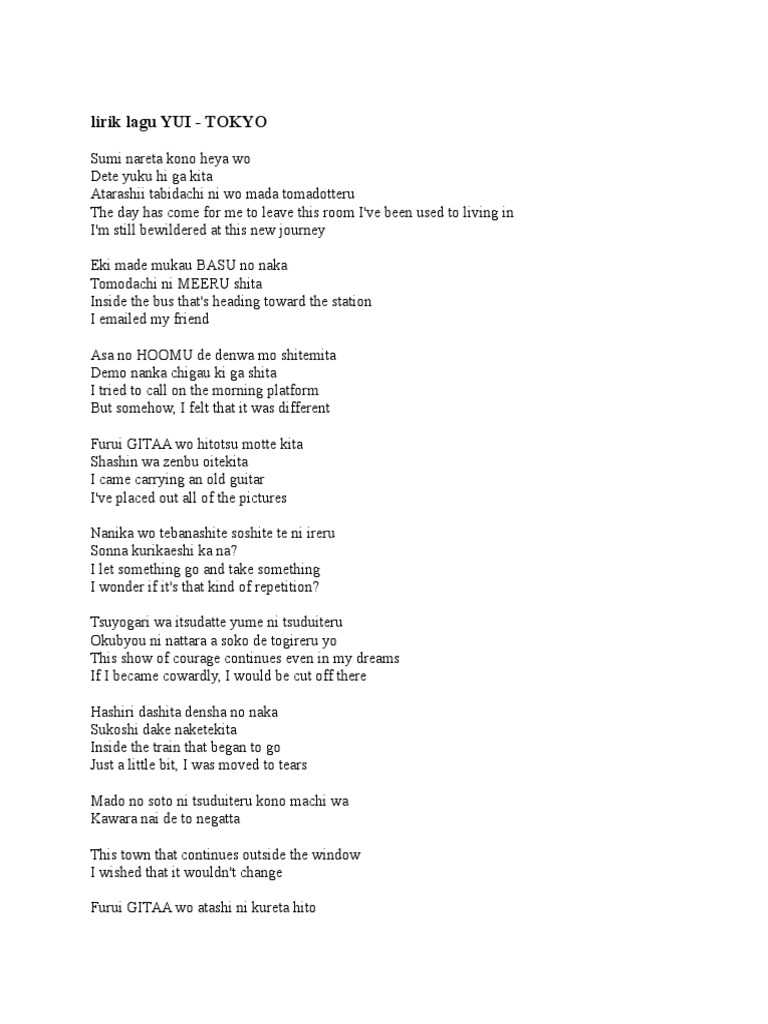 lirik lagu YUI - TOKYO

Sumi nareta kono heya wo
Dete yuku hi ga kita
Atarashii tabidachi ni wo mada tomadotteru
The day has come for me to leave this room I've been used to living in
I'm still bewildered at this new journey

Eki made mukau BASU no naka
Tomodachi ni MEERU shita
Inside the bus that's heading toward the station
I emailed my friend

Asa no HOOMU de denwa mo shitemita
Demo nanka chigau ki ga shita
I tried to call on the morning platform
But somehow, I felt that it was different

Furui GITAA wo hitotsu motte kita
Shashin wa zenbu oitekita
I came carrying an old guitar
I've placed out all of the pictures

Nanika wo tebanashite soshite te ni ireru
Sonna kurikaeshi ka na?
I let something go and take something
I wonder if it's that kind of repetition?

Tsuyogari wa itsudatte yume ni tsuduiteru
Okubyou ni nattara a soko de togireru yo
This show of courage continues even in my dreams
If I became cowardly, I would be cut off there

Hashiri dashita densha no naka
Sukoshi dake naketekita
Inside the train that began to go
Just a little bit, I was moved to tears

Mado no soto ni tsuduiteru kono machi wa
Kawara nai de to negatta

This town that continues outside the window
I wished that it wouldn't change

Furui GITAA wo atashi ni kureta hito